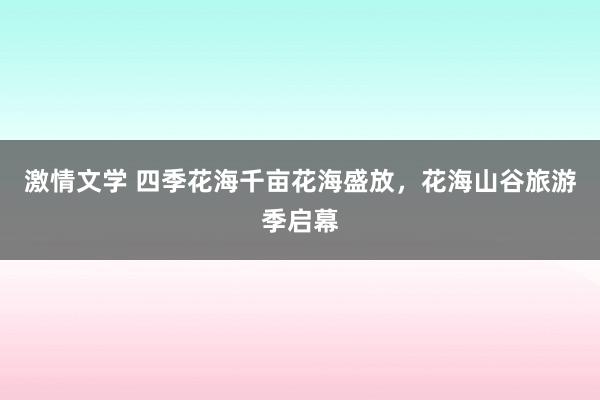 激情文学 四季花海千亩花海盛放，花海山谷旅游季启幕